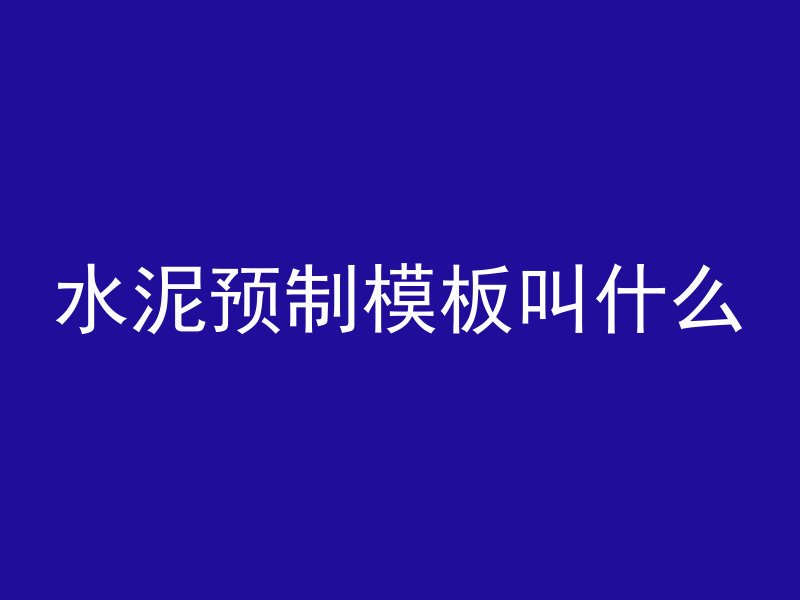 水泥预制模板叫什么